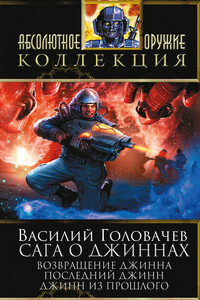 АБСОЛЮТНОЕ ОРУЖИЕ
КОЛЛЕКЦИЯ

ВАСИЛИЙ ГОЛОВАЧЕВ
САГА О ДЖИННАХ
ВОЗВРАЩЕНИЕ ДЖИННА
ПОСЛЕДНИЙ ДЖИНН
ДЖИНН ИЗ ПРОШЛОГО